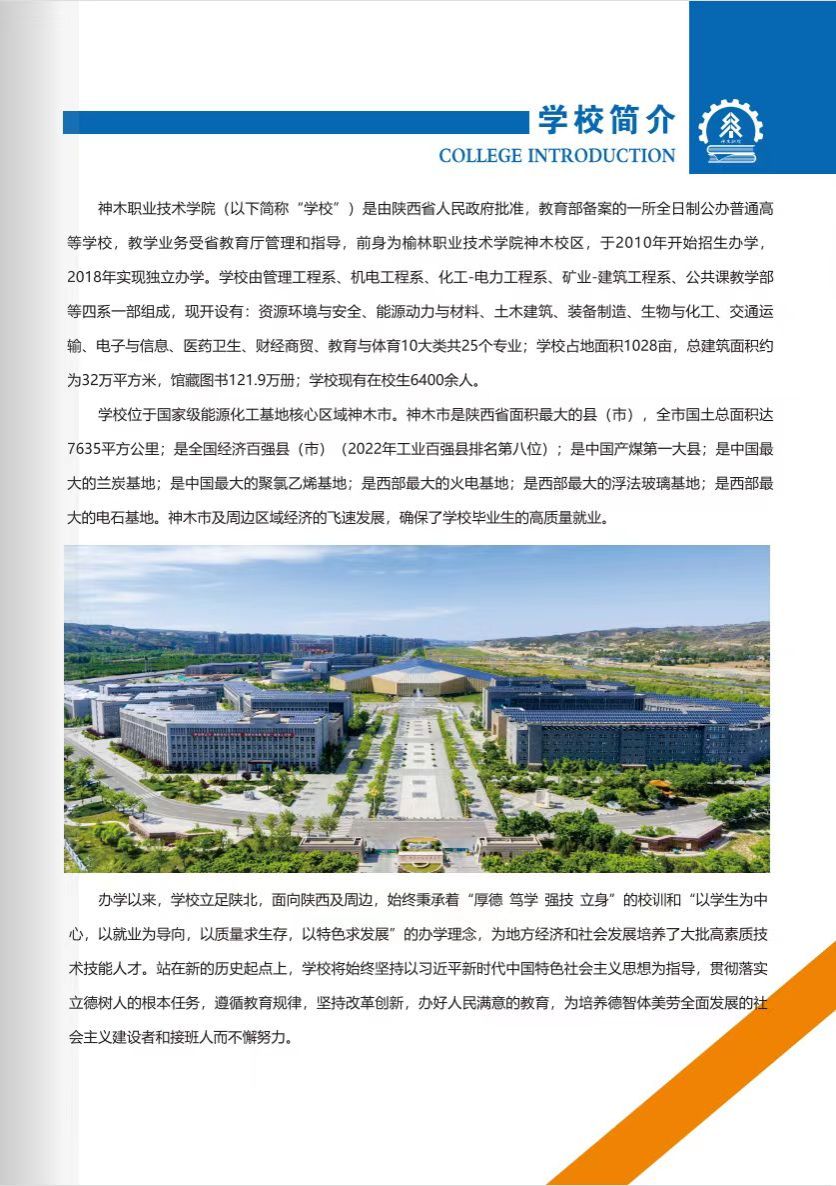 学校简介
COLLEGE INTRODUCTION

神木职业技术学院（以下简称“学校”）是由陕西省人民政府批准，教育部备案的一所全日制公办普通高等学校，教学业务受省教育厅管理和指导，前身为榆林职业技术学院神木校区，于2010年开始招生办学，2018年实现独立办学。学校由管理工程系、机电工程系、化工-电力工程系、矿业-建筑工程系、公共课教学部等四系一部组成，现开设有：资源环境与安全、能源动力与材料、土木建筑、装备制造、生物与化工、交通运输、电子与信息、医药卫生、财经商贸、教育与体育10大类共25个专业；学校占地面积1028亩，总建筑面积约为32万平方米，馆藏图书121.9万册；学校现有在校生6400余人。

学校位于国家级能源化工基地核心区域神木市。神木市是陕西省面积最大的县（市），全市国土总面积达7635平方公里；是全国经济百强县（市）（2022年工业百强县排名第八位）；是中国产煤第一大县；是中国最大的兰炭基地；是中国最大的聚氯乙烯基地；是西部最大的火电基地；是西部最大的浮法玻璃基地；是西部最大的电石基地。神木市及周边区域经济的飞速发展，确保了学校毕业生的高质量就业。

办学以来，学校立足陕北，面向陕西及周边，始终秉承着“厚德 笃学 强技 立身”的校训和“以学生为中心，以就业为导向，以质量求生存，以特色求发展”的办学理念，为地方经济和社会发展培养了大批高素质技术技能人才。站在新的历史起点上，学校将始终坚持以习近平新时代中国特色社会主义思想为指导，贯彻落实立德树人的根本任务，遵循教育规律，坚持改革创新，办好人民满意的教育，为培养德智体美劳全面发展的社会主义建设者和接班人而不懈努力。